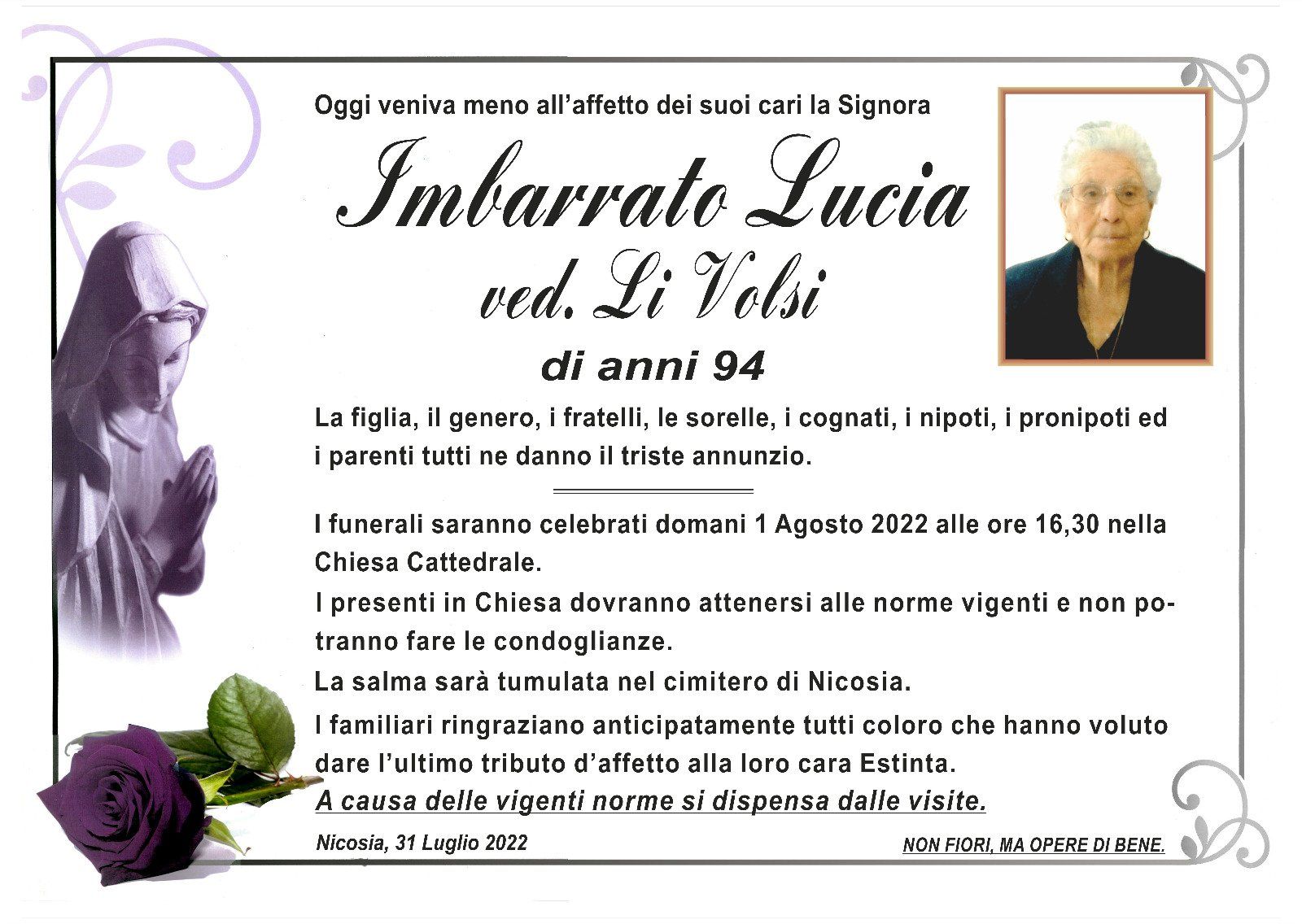 Oggi veniva meno all'affetto dei suoi cari la Signora

Imbarrato Lucia
ved. Li Volsi

di anni 94

La figlia, il genero, i fratelli, le sorelle, i cognati, i nipoti, i pronipoti ed i parenti tutti ne danno il triste annunzio.

I funerali saranno celebrati domani 1 Agosto 2022 alle ore 16,30 nella Chiesa Cattedrale.

I presenti in Chiesa dovranno attenersi alle norme vigenti e non potranno fare le condoglianze.

La salma sarà tumulata nel cimitero di Nicosia.

I familiari ringraziano anticipatamente tutti coloro che hanno voluto dare l'ultimo tributo d'affetto alla loro cara Estinta.

A causa delle vigenti norme si dispensa dalle visite.

Nicosia, 31 Luglio 2022

NON FIORI, MA OPERE DI BENE.